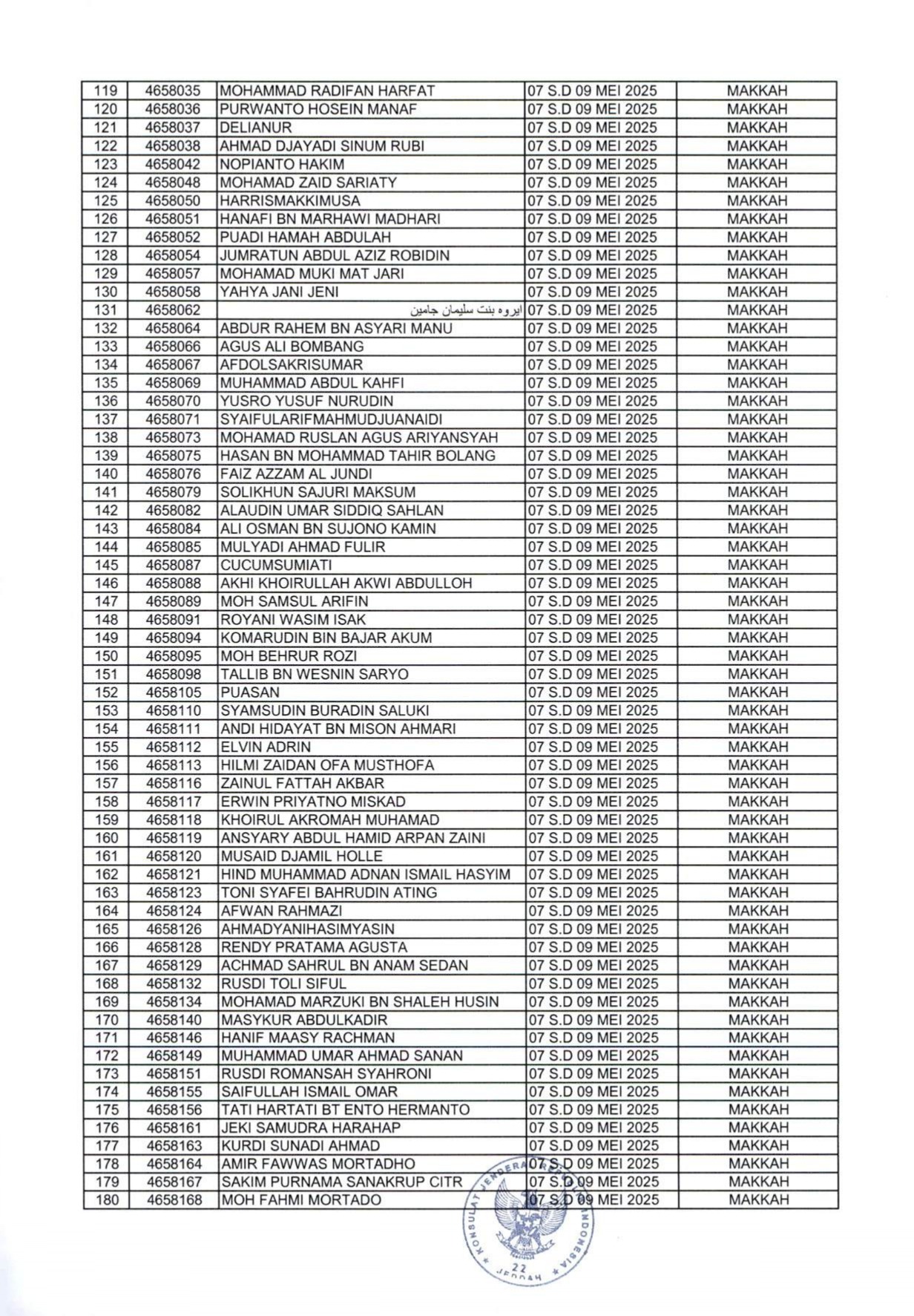 | 119 | 4658035 | MOHAMMAD RADIFAN HARFAT | 07 S.D 09 MEI 2025 | MAKKAH |
|---|---|---|---|---|
| 120 | 4658036 | PURWANTO HOSEIN MANAF | 07 S.D 09 MEI 2025 | MAKKAH |
| 121 | 4658037 | DELIANUR | 07 S.D 09 MEI 2025 | MAKKAH |
| 122 | 4658038 | AHMAD DJAYADI SINUM RUBI | 07 S.D 09 MEI 2025 | MAKKAH |
| 123 | 4658042 | NOPIANTO HAKIM | 07 S.D 09 MEI 2025 | MAKKAH |
| 124 | 4658048 | MOHAMAD ZAID SARIATY | 07 S.D 09 MEI 2025 | MAKKAH |
| 125 | 4658050 | HARRISMAKKIMUSA | 07 S.D 09 MEI 2025 | MAKKAH |
| 126 | 4658051 | HANAFI BN MARHAWI MADHARI | 07 S.D 09 MEI 2025 | MAKKAH |
| 127 | 4658052 | PUADI HAMAH ABDULAH | 07 S.D 09 MEI 2025 | MAKKAH |
| 128 | 4658054 | JUMRATUN ABDUL AZIZ ROBIDIN | 07 S.D 09 MEI 2025 | MAKKAH |
| 129 | 4658057 | MOHAMAD MUKI MAT JARI | 07 S.D 09 MEI 2025 | MAKKAH |
| 130 | 4658058 | YAHYA JANI JENI | 07 S.D 09 MEI 2025 | MAKKAH |
| 131 | 4658062 | ايروه بنت سليمان جامين | 07 S.D 09 MEI 2025 | MAKKAH |
| 132 | 4658064 | ABDUR RAHEM BN ASYARI MANU | 07 S.D 09 MEI 2025 | MAKKAH |
| 133 | 4658066 | AGUS ALI BOMBANG | 07 S.D 09 MEI 2025 | MAKKAH |
| 134 | 4658067 | AFDOLSAKRISUMAR | 07 S.D 09 MEI 2025 | MAKKAH |
| 135 | 4658069 | MUHAMMAD ABDUL KAHFI | 07 S.D 09 MEI 2025 | MAKKAH |
| 136 | 4658070 | YUSRO YUSUF NURUDIN | 07 S.D 09 MEI 2025 | MAKKAH |
| 137 | 4658071 | SYAIFULARIFMAHMUDJUANAIDI | 07 S.D 09 MEI 2025 | MAKKAH |
| 138 | 4658073 | MOHAMAD RUSLAN AGUS ARIYANSYAH | 07 S.D 09 MEI 2025 | MAKKAH |
| 139 | 4658075 | HASAN BN MOHAMMAD TAHIR BOLANG | 07 S.D 09 MEI 2025 | MAKKAH |
| 140 | 4658076 | FAIZ AZZAM AL JUNDI | 07 S.D 09 MEI 2025 | MAKKAH |
| 141 | 4658079 | SOLIKHUN SAJURI MAKSUM | 07 S.D 09 MEI 2025 | MAKKAH |
| 142 | 4658082 | ALAUDIN UMAR SIDDIQ SAHLAN | 07 S.D 09 MEI 2025 | MAKKAH |
| 143 | 4658084 | ALI OSMAN BN SUJONO KAMIN | 07 S.D 09 MEI 2025 | MAKKAH |
| 144 | 4658085 | MULYADI AHMAD FULIR | 07 S.D 09 MEI 2025 | MAKKAH |
| 145 | 4658087 | CUCUMSUMIATI | 07 S.D 09 MEI 2025 | MAKKAH |
| 146 | 4658088 | AKHI KHOIRULLAH AKWI ABDULLOH | 07 S.D 09 MEI 2025 | MAKKAH |
| 147 | 4658089 | MOH SAMSUL ARIFIN | 07 S.D 09 MEI 2025 | MAKKAH |
| 148 | 4658091 | ROYANI WASIM ISAK | 07 S.D 09 MEI 2025 | MAKKAH |
| 149 | 4658094 | KOMARUDIN BIN BAJAR AKUM | 07 S.D 09 MEI 2025 | MAKKAH |
| 150 | 4658095 | MOH BEHRUR ROZI | 07 S.D 09 MEI 2025 | MAKKAH |
| 151 | 4658098 | TALLIB BN WESNIN SARYO | 07 S.D 09 MEI 2025 | MAKKAH |
| 152 | 4658105 | PUASAN | 07 S.D 09 MEI 2025 | MAKKAH |
| 153 | 4658110 | SYAMSUDIN BURADIN SALUKI | 07 S.D 09 MEI 2025 | MAKKAH |
| 154 | 4658111 | ANDI HIDAYAT BN MISON AHMARI | 07 S.D 09 MEI 2025 | MAKKAH |
| 155 | 4658112 | ELVIN ADRIN | 07 S.D 09 MEI 2025 | MAKKAH |
| 156 | 4658113 | HILMI ZAIDAN OFA MUSTHOFA | 07 S.D 09 MEI 2025 | MAKKAH |
| 157 | 4658116 | ZAINUL FATTAH AKBAR | 07 S.D 09 MEI 2025 | MAKKAH |
| 158 | 4658117 | ERWIN PRIYATNO MISKAD | 07 S.D 09 MEI 2025 | MAKKAH |
| 159 | 4658118 | KHOIRUL AKROMAH MUHAMAD | 07 S.D 09 MEI 2025 | MAKKAH |
| 160 | 4658119 | ANSYARY ABDUL HAMID ARPAN ZAINI | 07 S.D 09 MEI 2025 | MAKKAH |
| 161 | 4658120 | MUSAID DJAMIL HOLLE | 07 S.D 09 MEI 2025 | MAKKAH |
| 162 | 4658121 | HIND MUHAMMAD ADNAN ISMAIL HASYIM | 07 S.D 09 MEI 2025 | MAKKAH |
| 163 | 4658123 | TONI SYAFEI BAHRUDIN ATING | 07 S.D 09 MEI 2025 | MAKKAH |
| 164 | 4658124 | AFWAN RAHMAZI | 07 S.D 09 MEI 2025 | MAKKAH |
| 165 | 4658126 | AHMADYANIHASIMYASIN | 07 S.D 09 MEI 2025 | MAKKAH |
| 166 | 4658128 | RENDY PRATAMA AGUSTA | 07 S.D 09 MEI 2025 | MAKKAH |
| 167 | 4658129 | ACHMAD SAHRUL BN ANAM SEDAN | 07 S.D 09 MEI 2025 | MAKKAH |
| 168 | 4658132 | RUSDI TOLI SIFUL | 07 S.D 09 MEI 2025 | MAKKAH |
| 169 | 4658134 | MOHAMAD MARZUKI BN SHALEH HUSIN | 07 S.D 09 MEI 2025 | MAKKAH |
| 170 | 4658140 | MASYKUR ABDULKADIR | 07 S.D 09 MEI 2025 | MAKKAH |
| 171 | 4658146 | HANIF MAASY RACHMAN | 07 S.D 09 MEI 2025 | MAKKAH |
| 172 | 4658149 | MUHAMMAD UMAR AHMAD SANAN | 07 S.D 09 MEI 2025 | MAKKAH |
| 173 | 4658151 | RUSDI ROMANSAH SYAHRONI | 07 S.D 09 MEI 2025 | MAKKAH |
| 174 | 4658155 | SAIFULLAH ISMAIL OMAR | 07 S.D 09 MEI 2025 | MAKKAH |
| 175 | 4658156 | TATI HARTATI BT ENTO HERMANTO | 07 S.D 09 MEI 2025 | MAKKAH |
| 176 | 4658161 | JEKI SAMUDRA HARAHAP | 07 S.D 09 MEI 2025 | MAKKAH |
| 177 | 4658163 | KURDI SUNADI AHMAD | 07 S.D 09 MEI 2025 | MAKKAH |
| 178 | 4658164 | AMIR FAWWAS MORTADHO | 07 S.D 09 MEI 2025 | MAKKAH |
| 179 | 4658167 | SAKIM PURNAMA SANAKRUP CITR | 07 S.D 09 MEI 2025 | MAKKAH |
| 180 | 4658168 | MOH FAHMI MORTADO | 07 S.D 09 MEI 2025 | MAKKAH |

KONSULAT JENDERAL REPUBLIK INDONESIA JEDDAH

22